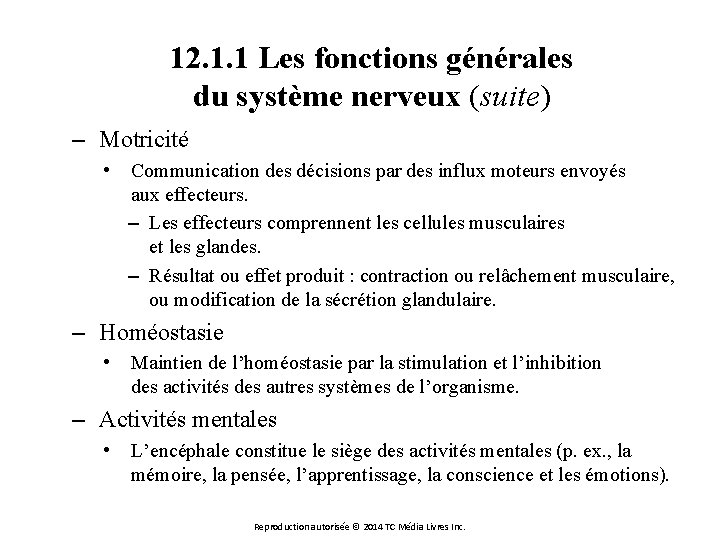 12.1.1 Les fonctions générales du système nerveux (suite)

– Motricité

• Communication des décisions par des influx moteurs envoyés aux effecteurs.

– Les effecteurs comprennent les cellules musculaires et les glandes.

– Résultat ou effet produit : contraction ou relâchement musculaire, ou modification de la sécrétion glandulaire.

– Homéostasie

• Maintien de l'homéostasie par la stimulation et l'inhibition des activités des autres systèmes de l'organisme.

– Activités mentales

• L'encéphale constitue le siège des activités mentales (p. ex., la mémoire, la pensée, l'apprentissage, la conscience et les émotions).

Reproduction autorisée © 2014 TC Média Livres Inc.